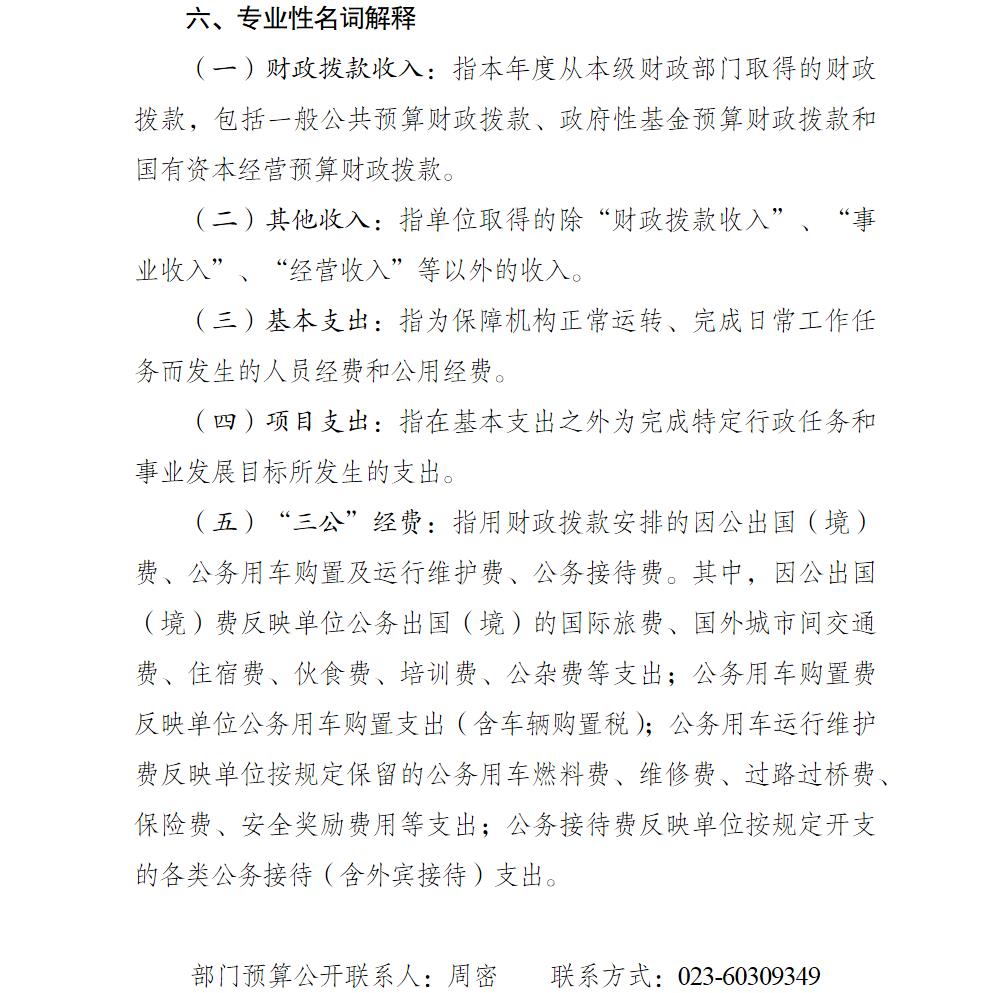 六、专业性名词解释

（一）财政拨款收入：指本年度从本级财政部门取得的财政拨款，包括一般公共预算财政拨款、政府性基金预算财政拨款和国有资本经营预算财政拨款。

（二）其他收入：指单位取得的除“财政拨款收入”、“事业收入”、“经营收入”等以外的收入。

（三）基本支出：指为保障机构正常运转、完成日常工作任务而发生的人员经费和公用经费。

（四）项目支出：指在基本支出之外为完成特定行政任务和事业发展目标所发生的支出。

（五）“三公”经费：指用财政拨款安排的因公出国（境）费、公务用车购置及运行维护费、公务接待费。其中，因公出国（境）费反映单位公务出国（境）的国际旅费、国外城市间交通费、住宿费、伙食费、培训费、公杂费等支出；公务用车购置费反映单位公务用车购置支出（含车辆购置税）；公务用车运行维护费反映单位按规定保留的公务用车燃料费、维修费、过路过桥费、保险费、安全奖励费用等支出；公务接待费反映单位按规定开支的各类公务接待（含外宾接待）支出。

部门预算公开联系人：周密　　联系方式：023-60309349